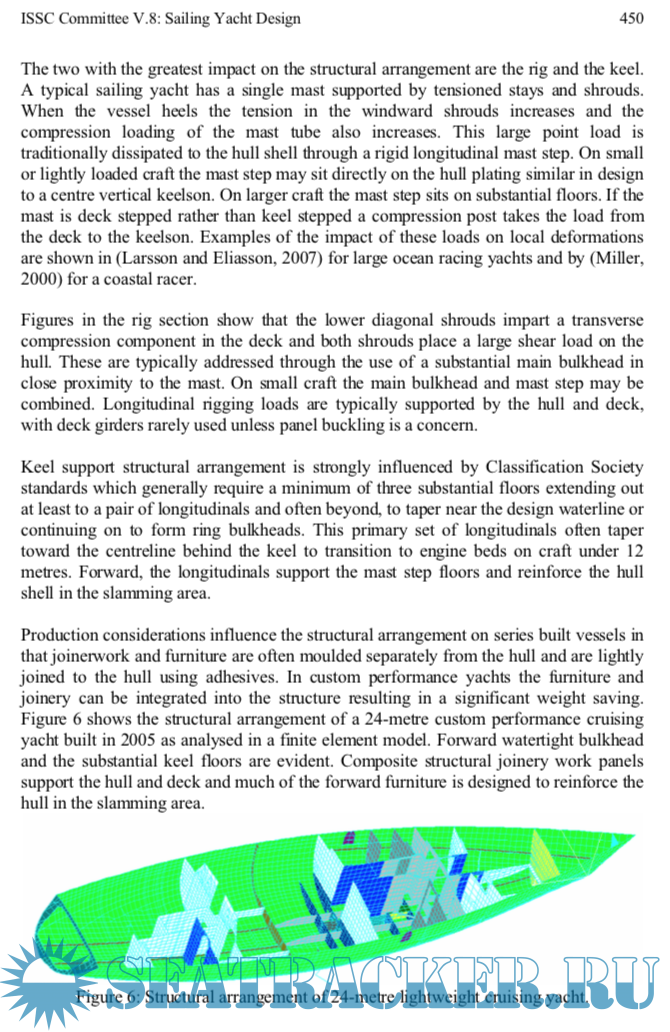 ISSC Committee V.8: Sailing Yacht Design 450

The two with the greatest impact on the structural arrangement are the rig and the keel. A typical sailing yacht has a single mast supported by tensioned stays and shrouds. When the vessel heels the tension in the windward shrouds increases and the compression loading of the mast tube also increases. This large point load is traditionally dissipated to the hull shell through a rigid longitudinal mast step. On small or lightly loaded craft the mast step may sit directly on the hull plating similar in design to a centre vertical keelson. On larger craft the mast step sits on substantial floors. If the mast is deck stepped rather than keel stepped a compression post takes the load from the deck to the keelson. Examples of the impact of these loads on local deformations are shown in (Larsson and Eliasson, 2007) for large ocean racing yachts and by (Miller, 2000) for a coastal racer.

Figures in the rig section show that the lower diagonal shrouds impart a transverse compression component in the deck and both shrouds place a large shear load on the hull. These are typically addressed through the use of a substantial main bulkhead in close proximity to the mast. On small craft the main bulkhead and mast step may be combined. Longitudinal rigging loads are typically supported by the hull and deck, with deck girders rarely used unless panel buckling is a concern.

Keel support structural arrangement is strongly influenced by Classification Society standards which generally require a minimum of three substantial floors extending out at least to a pair of longitudinals and often beyond, to taper near the design waterline or continuing on to form ring bulkheads. This primary set of longitudinals often taper toward the centreline behind the keel to transition to engine beds on craft under 12 metres. Forward, the longitudinals support the mast step floors and reinforce the hull shell in the slamming area.

Production considerations influence the structural arrangement on series built vessels in that joinerwork and furniture are often moulded separately from the hull and are lightly joined to the hull using adhesives. In custom performance yachts the furniture and joinery can be integrated into the structure resulting in a significant weight saving. Figure 6 shows the structural arrangement of a 24-metre custom performance cruising yacht built in 2005 as analysed in a finite element model. Forward watertight bulkhead and the substantial keel floors are evident. Composite structural joinery work panels support the hull and deck and much of the forward furniture is designed to reinforce the hull in the slamming area.

SEATRACKER.RU

Figure 6: Structural arrangement of 24-metre lightweight cruising yacht.